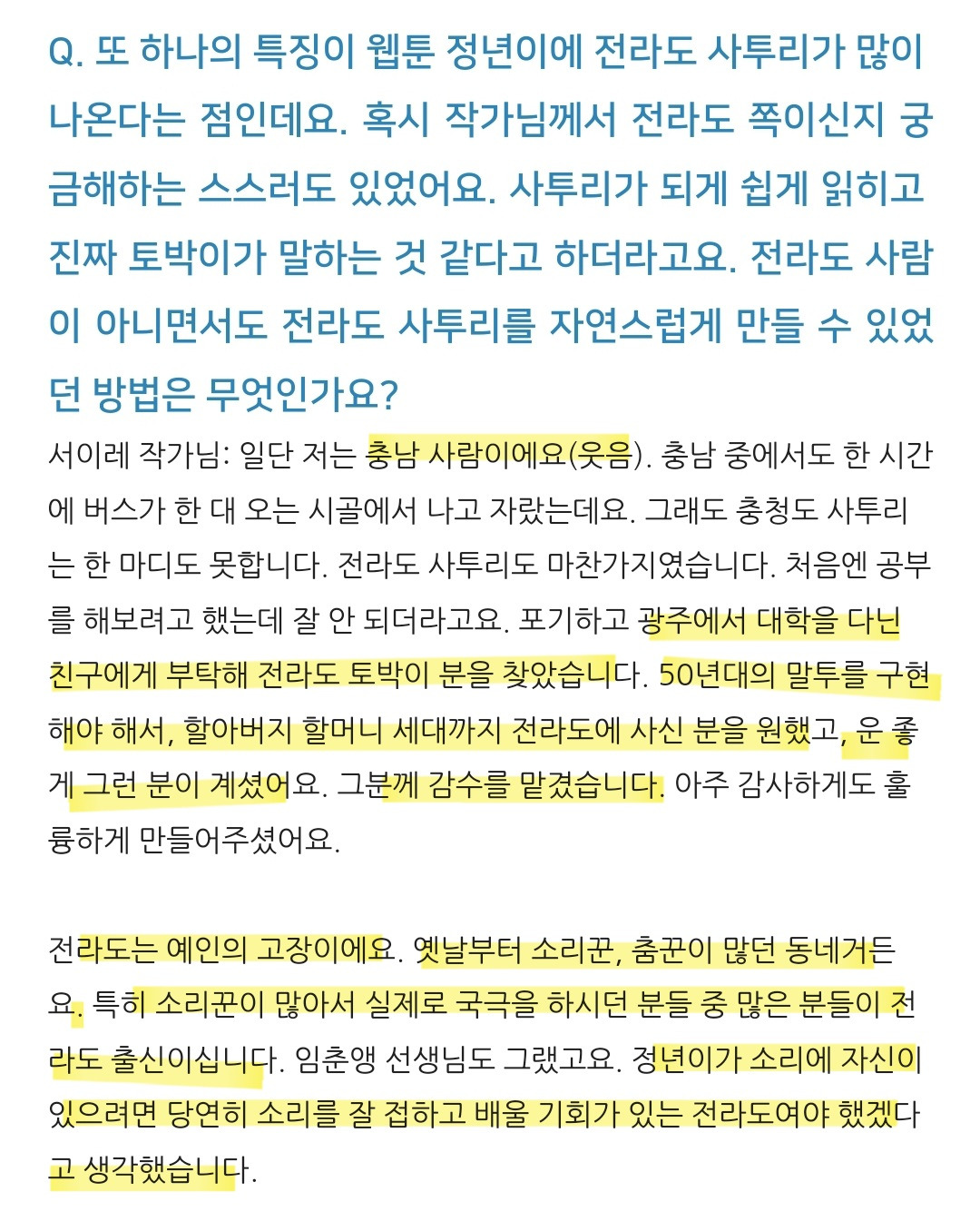 Q. 또 하나의 특징이 웹툰 정년이에 전라도 사투리가 많이 나온다는 점인데요. 혹시 작가님께서 전라도 쪽이신지 궁금해하는 스스러도 있었어요. 사투리가 되게 쉽게 읽히고 진짜 토박이가 말하는 것 같다고 하더라고요. 전라도 사람이 아니면서도 전라도 사투리를 자연스럽게 만들 수 있었던 방법은 무엇인가요?

서이레 작가님: 일단 저는 충남 사람이에요(웃음). 충남 중에서도 한 시간에 버스가 한 대 오는 시골에서 나고 자랐는데요. 그래도 충청도 사투리는 한 마디도 못합니다. 전라도 사투리도 마찬가지였습니다. 처음엔 공부를 해보려고 했는데 잘 안 되더라고요. 포기하고 광주에서 대학을 다닌 친구에게 부탁해 전라도 토박이 분을 찾았습니다. 50년대의 말투를 구현해야 해서, 할아버지 할머니 세대까지 전라도에 사신 분을 원했고, 운 좋게 그런 분이 계셨어요. 그분께 감수를 맡겼습니다. 아주 감사하게도 훌륭하게 만들어주셨어요.

전라도는 예인의 고장이에요. 옛날부터 소리꾼, 춤꾼이 많던 동네거든요. 특히 소리꾼이 많아서 실제로 국극을 하시던 분들 중 많은 분들이 전라도 출신이십니다. 임춘앵 선생님도 그랬고요. 정년이가 소리에 자신이 있으려면 당연히 소리를 잘 접하고 배울 기회가 있는 전라도여야 했겠다고 생각했습니다.